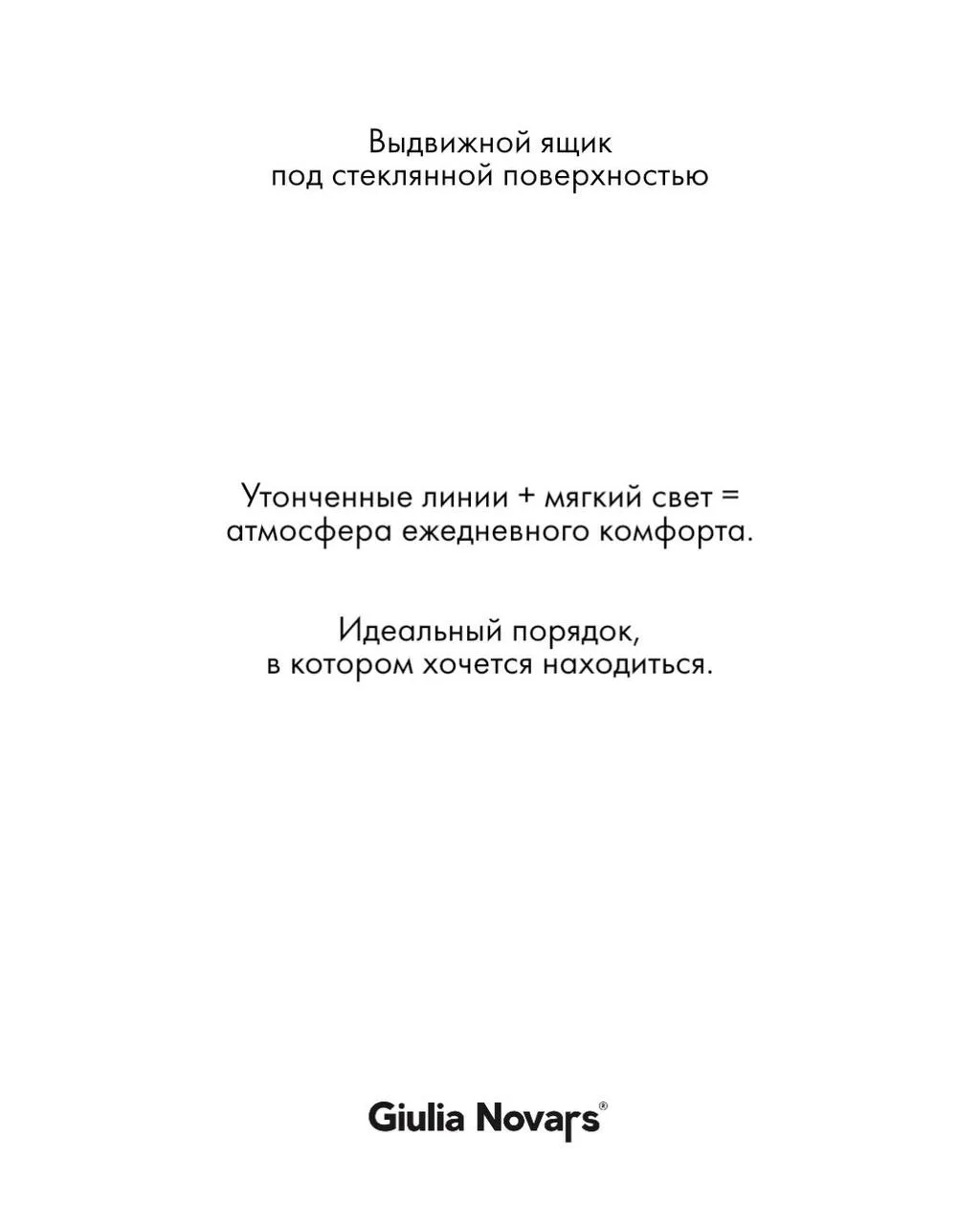 Выдвижной ящик под стеклянной поверхностью

Утонченные линии + мягкий свет = атмосфера ежедневного комфорта.

Идеальный порядок, в котором хочется находиться.

Giulia Novars®